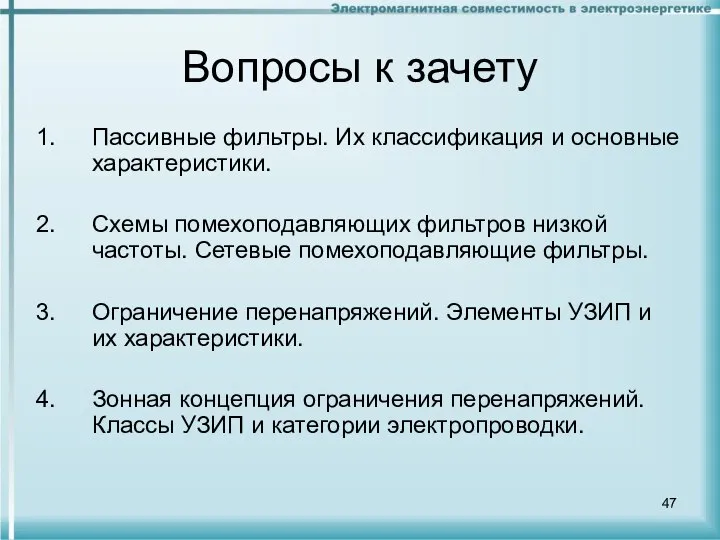 Электромагнитная совместимость в электроэнергетике

Вопросы к зачету

1. Пассивные фильтры. Их классификация и основные характеристики.

2. Схемы помехоподавляющих фильтров низкой частоты. Сетевые помехоподавляющие фильтры.

3. Ограничение перенапряжений. Элементы УЗИП и их характеристики.

4. Зонная концепция ограничения перенапряжений. Классы УЗИП и категории электропроводки.

47